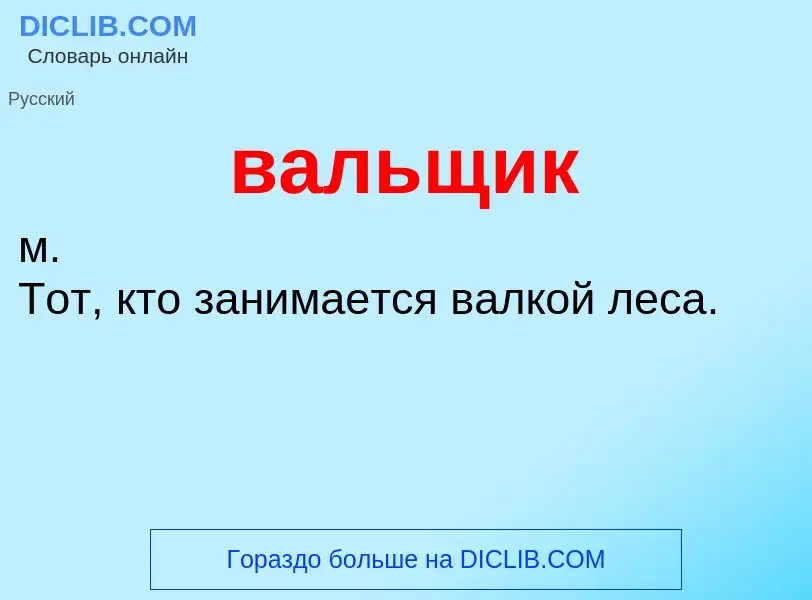 DICLIB.COM
Словарь онлайн

Русский

вальщик

м.
Тот, кто занимается валкой леса.

Гораздо больше на DICLIB.COM